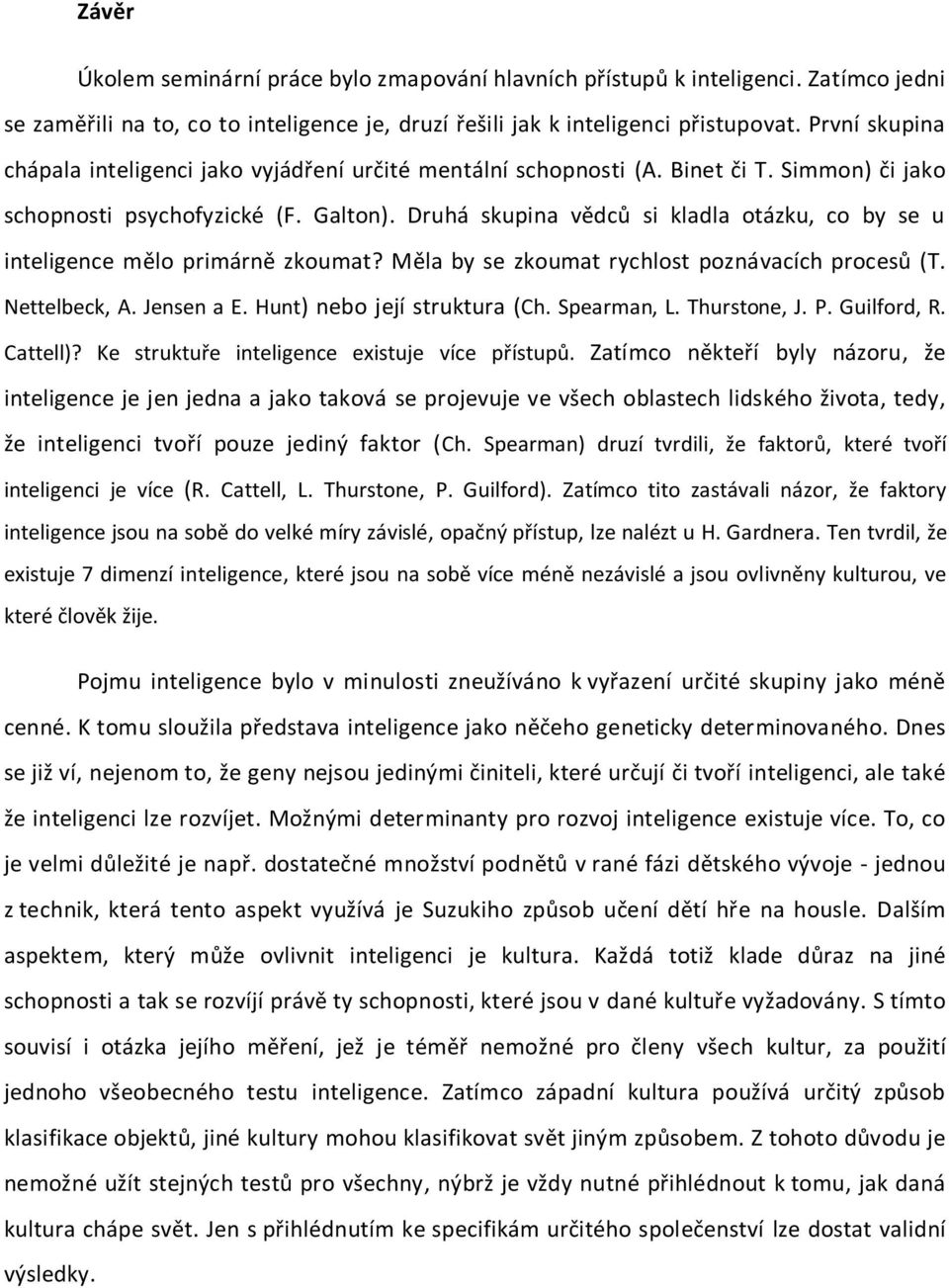 Závěr

Úkolem seminární práce bylo zmapování hlavních přístupů k inteligenci. Zatímco jedni se zaměřili na to, co to inteligence je, druzí řešili jak k inteligenci přistupovat. První skupina chápala inteligenci jako vyjádření určité mentální schopnosti (A. Binet či T. Simmon) či jako schopnosti psychofyzické (F. Galton). Druhá skupina vědců si kladla otázku, co by se u inteligence mělo primárně zkoumat? Měla by se zkoumat rychlost poznávacích procesů (T. Nettelbeck, A. Jensen a E. Hunt) nebo její struktura (Ch. Spearman, L. Thurstone, J. P. Guilford, R. Cattell)? Ke struktuře inteligence existuje více přístupů. Zatímco někteří byly názoru, že inteligence je jen jedna a jako taková se projevuje ve všech oblastech lidského života, tedy, že inteligenci tvoří pouze jediný faktor (Ch. Spearman) druzí tvrdili, že faktorů, které tvoří inteligenci je více (R. Cattell, L. Thurstone, P. Guilford). Zatímco tito zastávali názor, že faktory inteligence jsou na sobě do velké míry závislé, opačný přístup, lze nalézt u H. Gardnera. Ten tvrdil, že existuje 7 dimenzí inteligence, které jsou na sobě více méně nezávislé a jsou ovlivněny kulturou, ve které člověk žije.

Pojmu inteligence bylo v minulosti zneužíváno k vyřazení určité skupiny jako méně cenné. K tomu sloužila představa inteligence jako něčeho geneticky determinovaného. Dnes se již ví, nejenom to, že geny nejsou jedinými činiteli, které určují či tvoří inteligenci, ale také že inteligenci lze rozvíjet. Možnými determinanty pro rozvoj inteligence existuje více. To, co je velmi důležité je např. dostatečné množství podnětů v rané fázi dětského vývoje - jednou z technik, která tento aspekt využívá je Suzukiho způsob učení dětí hře na housle. Dalším aspektem, který může ovlivnit inteligenci je kultura. Každá totiž klade důraz na jiné schopnosti a tak se rozvíjí právě ty schopnosti, které jsou v dané kultuře vyžadovány. S tímto souvisí i otázka jejího měření, jež je téměř nemožné pro členy všech kultur, za použití jednoho všeobecného testu inteligence. Zatímco západní kultura používá určitý způsob klasifikace objektů, jiné kultury mohou klasifikovat svět jiným způsobem. Z tohoto důvodu je nemožné užít stejných testů pro všechny, nýbrž je vždy nutné přihlédnout k tomu, jak daná kultura chápe svět. Jen s přihlédnutím ke specifikám určitého společenství lze dostat validní výsledky.